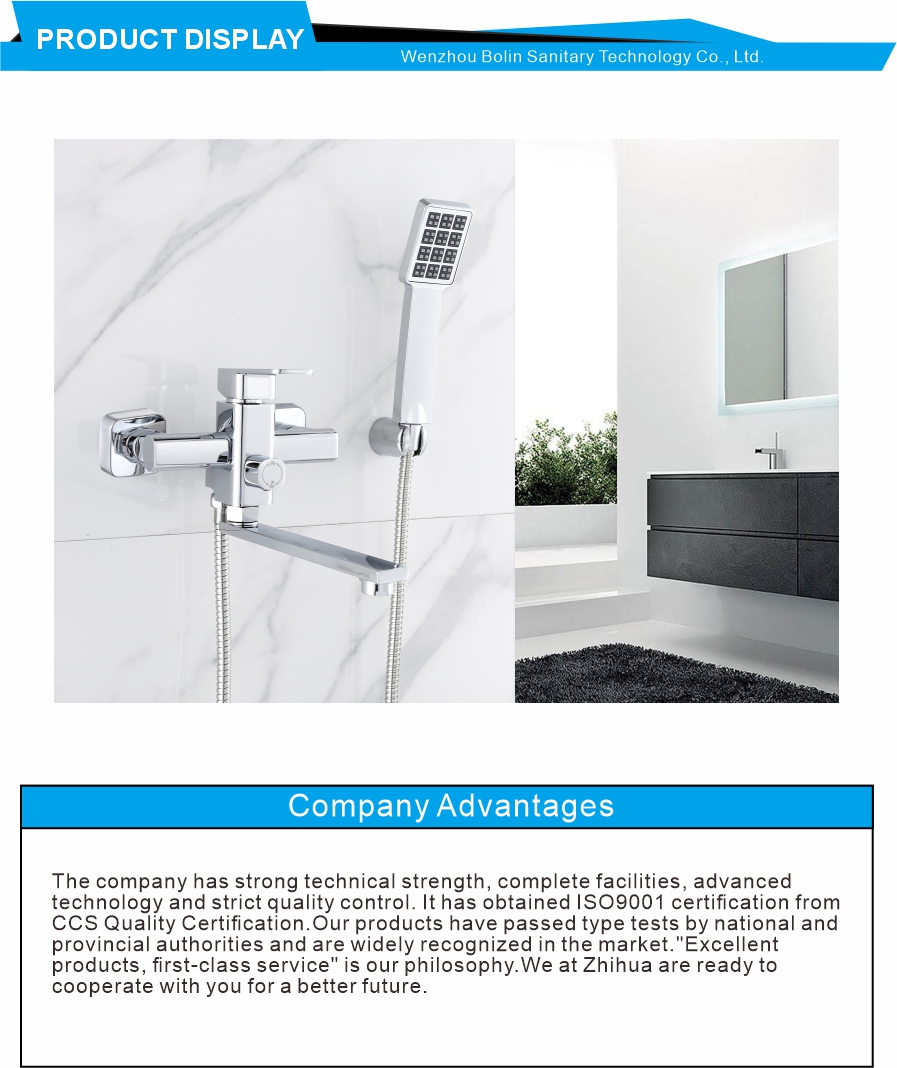 PRODUCT DISPLAY

Wenzhou Bolin Sanitary Technology Co., Ltd.

Company Advantages

The company has strong technical strength, complete facilities, advanced technology and strict quality control. It has obtained ISO9001 certification from CCS Quality Certification.Our products have passed type tests by national and provincial authorities and are widely recognized in the market."Excellent products, first-class service" is our philosophy.We at Zhihua are ready to cooperate with you for a better future.